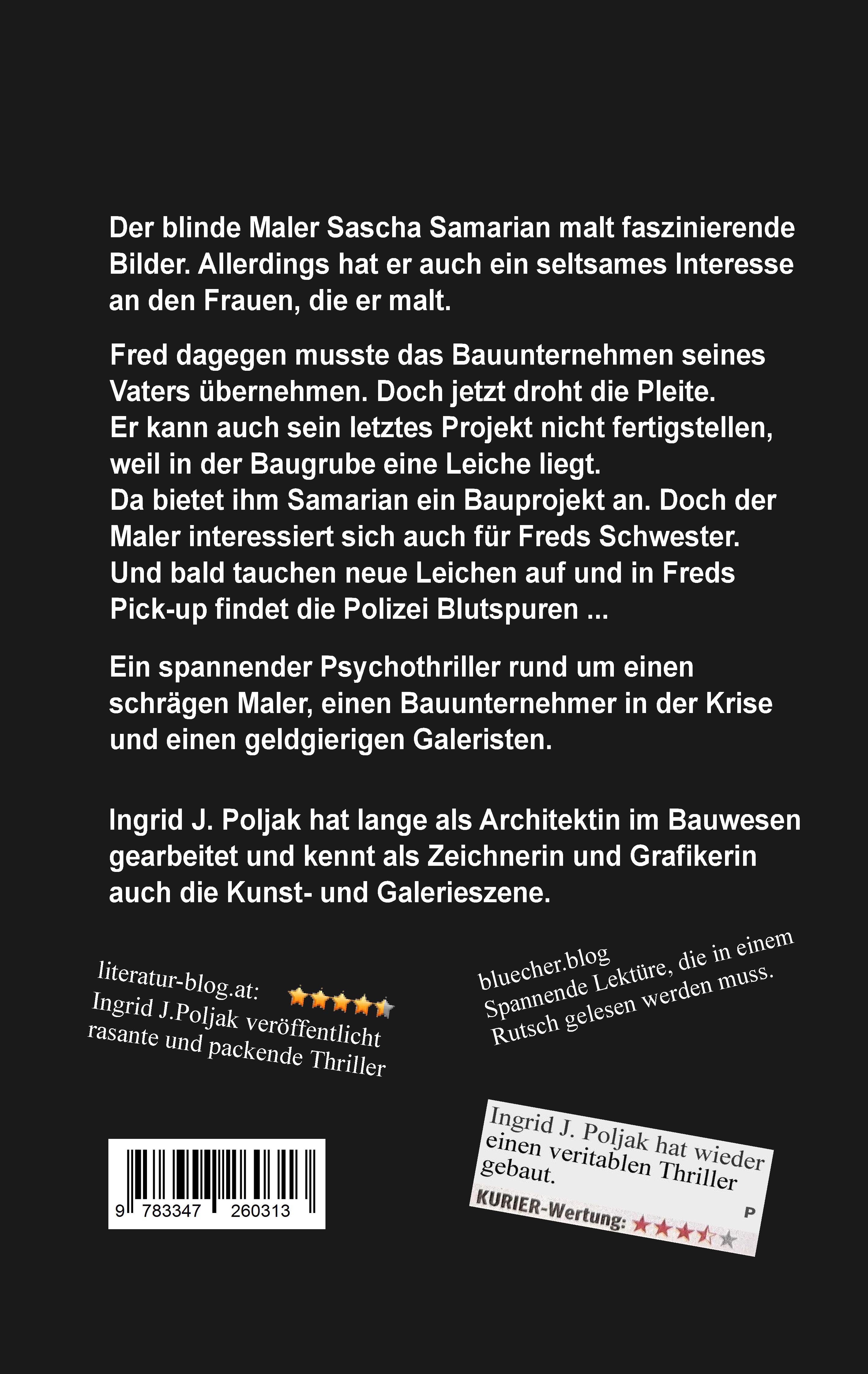 Der blinde Maler Sascha Samarian malt faszinierende Bilder. Allerdings hat er auch ein seltsames Interesse an den Frauen, die er malt.

Fred dagegen musste das Bauunternehmen seines Vaters übernehmen. Doch jetzt droht die Pleite. Er kann auch sein letztes Projekt nicht fertigstellen, weil in der Baugrube eine Leiche liegt. Da bietet ihm Samarian ein Bauprojekt an. Doch der Maler interessiert sich auch für Freds Schwester. Und bald tauchen neue Leichen auf und in Freds Pick-up findet die Polizei Blutspuren ...

Ein spannender Psychothriller rund um einen schrägen Maler, einen Bauunternehmer in der Krise und einen geldgierigen Galeristen.

Ingrid J. Poljak hat lange als Architektin im Bauwesen gearbeitet und kennt als Zeichnerin und Grafikerin auch die Kunst- und Galerieszene.

literatur-blog.at:
Ingrid J.Poljak veröffentlicht rasante und packende Thriller

bluecher.blog
Spannende Lektüre, die in einem Rutsch gelesen werden muss.

9 783347 260313

Ingrid J. Poljak hat wieder einen veritablen Thriller gebaut.
P
KURIER-Wertung: